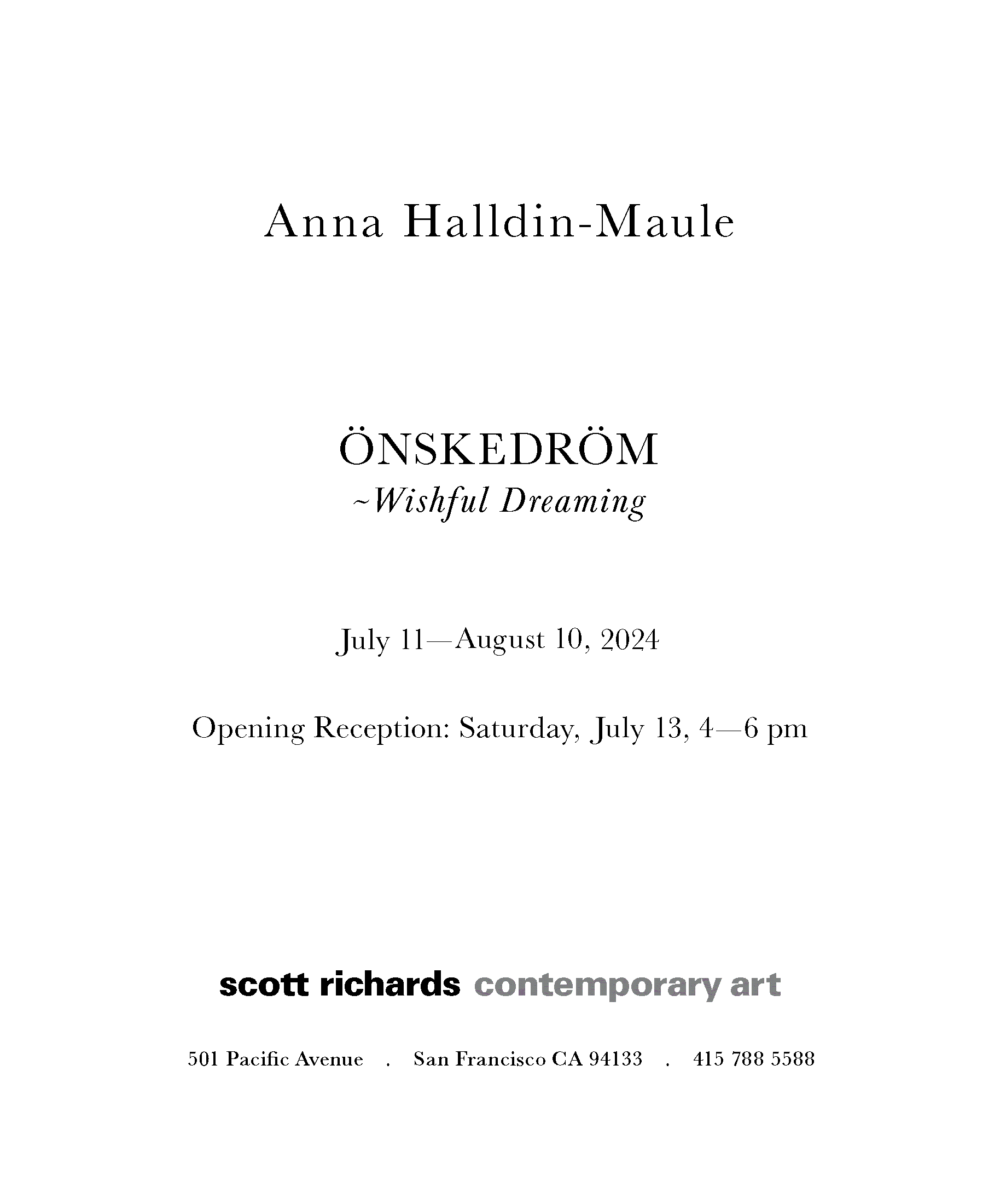 Anna Halldin-Maule

ÖNSKEDRÖM
~Wishful Dreaming

July 11—August 10, 2024

Opening Reception: Saturday, July 13, 4—6 pm

scott richards contemporary art

501 Pacific Avenue . San Francisco CA 94133 . 415 788 5588